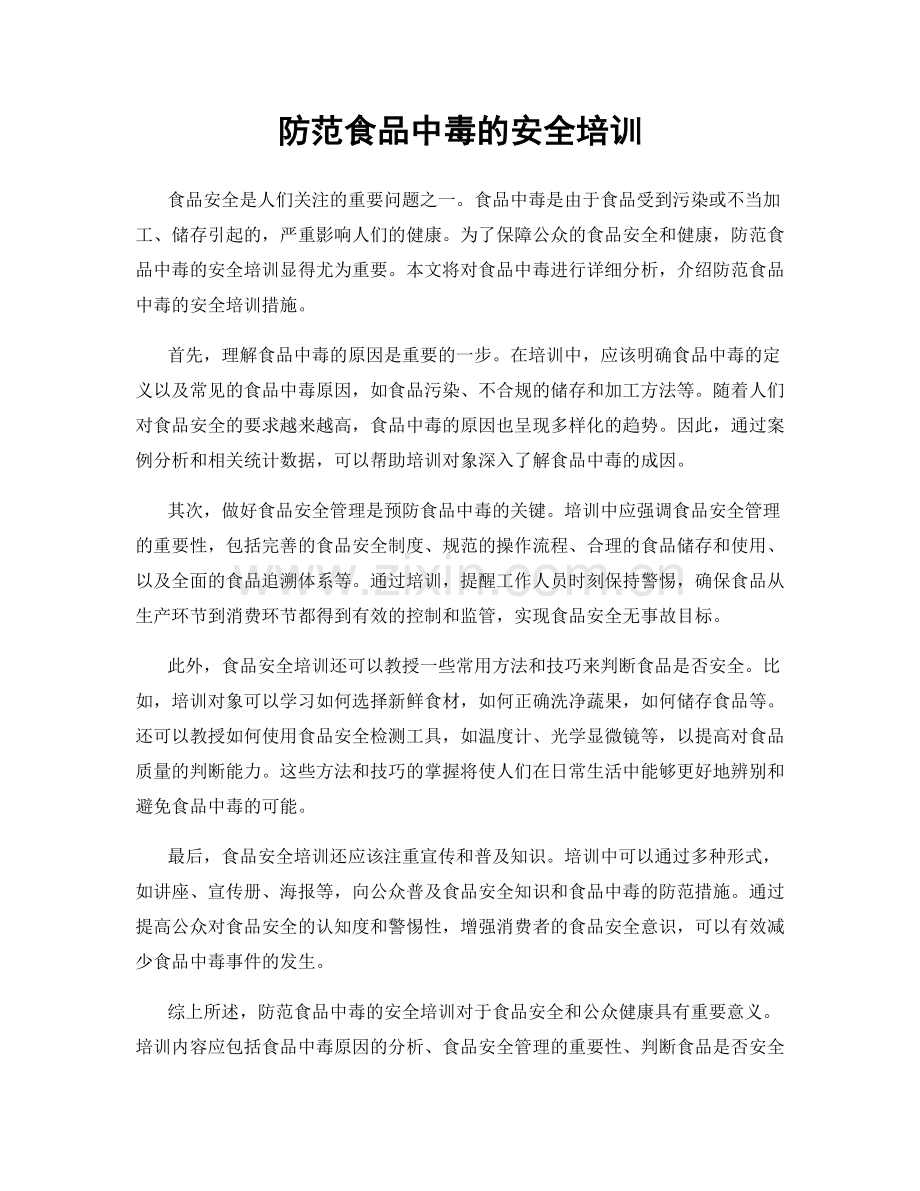 防范食品中毒的安全培训

食品安全是人们关注的重要问题之一。食品中毒是由于食品受到污染或不当加工、储存引起的，严重影响人们的健康。为了保障公众的食品安全和健康，防范食品中毒的安全培训显得尤为重要。本文将对食品中毒进行详细分析，介绍防范食品中毒的安全培训措施。

首先，理解食品中毒的原因是重要的一步。在培训中，应该明确食品中毒的定义以及常见的食品中毒原因，如食品污染、不合规的储存和加工方法等。随着人们对食品安全的要求越来越高，食品中毒的原因也呈现多样化的趋势。因此，通过案例分析和相关统计数据，可以帮助培训对象深入了解食品中毒的成因。

其次，做好食品安全管理是预防食品中毒的关键。培训中应强调食品安全管理的重要性，包括完善的食品安全制度、规范的操作流程、合理的食品储存和使用、以及全面的食品追溯体系等。通过培训，提醒工作人员时刻保持警惕，确保食品从生产环节到消费环节都得到有效的控制和监管，实现食品安全无事故目标。

此外，食品安全培训还可以教授一些常用方法和技巧来判断食品是否安全。比如，培训对象可以学习如何选择新鲜食材，如何正确洗净蔬果，如何储存食品等。还可以教授如何使用食品安全检测工具，如温度计、光学显微镜等，以提高对食品质量的判断能力。这些方法和技巧的掌握将使人们在日常生活中能够更好地辨别和避免食品中毒的可能。

最后，食品安全培训还应该注重宣传和普及知识。培训中可以通过多种形式，如讲座、宣传册、海报等，向公众普及食品安全知识和食品中毒的防范措施。通过提高公众对食品安全的认知度和警惕性，增强消费者的食品安全意识，可以有效减少食品中毒事件的发生。

综上所述，防范食品中毒的安全培训对于食品安全和公众健康具有重要意义。培训内容应包括食品中毒原因的分析、食品安全管理的重要性、判断食品是否安全

www.zixin.com.cn